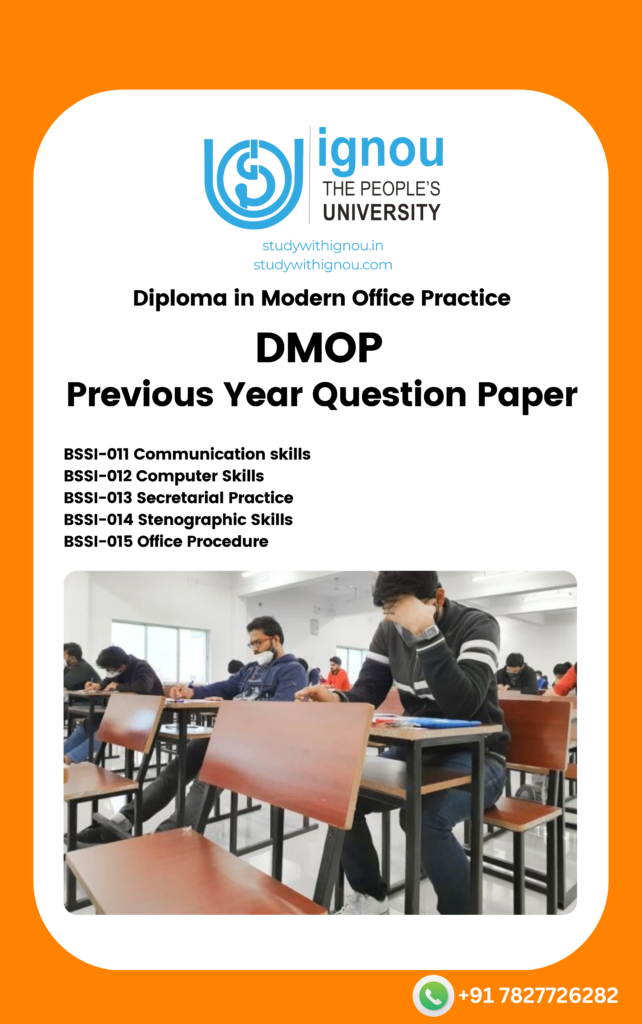 ignou
THE PEOPLE'S
UNIVERSITY

studywithignou.in
studywithignou.com

Diploma in Modern Office Practice

DMOP
Previous Year Question Paper

BSSI-011 Communication skills
BSSI-012 Computer Skills
BSSI-013 Secretarial Practice
BSSI-014 Stenographic Skills
BSSI-015 Office Procedure

+91 7827726282